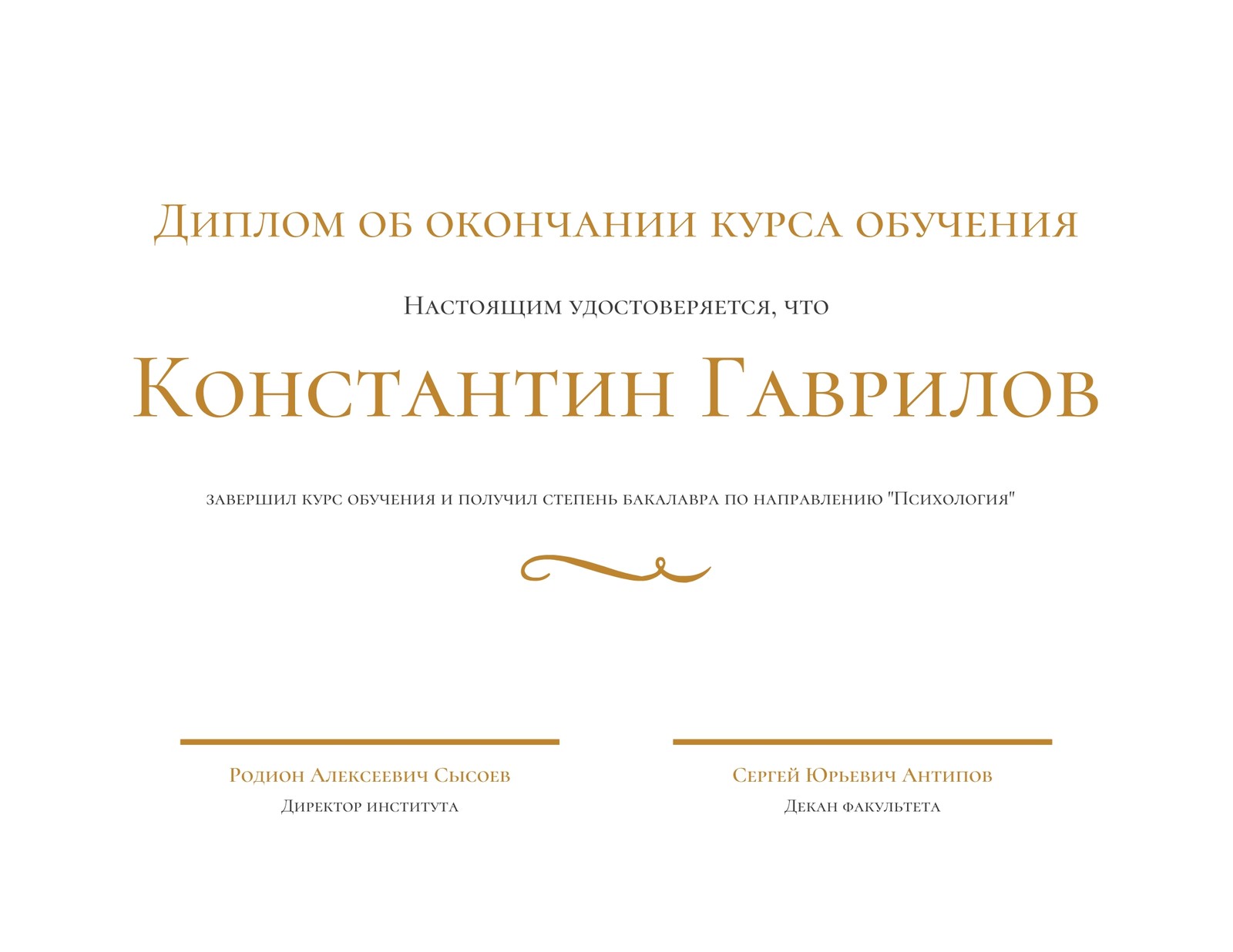 Диплом об окончании курса обучения

Настоящим удостоверяется, что

Константин Гаврилов

завершил курс обучения и получил степень бакалавра по направлению "Психология"

Родион Алексеевич Сысоев
Директор института

Сергей Юрьевич Антипов
Декан факультета